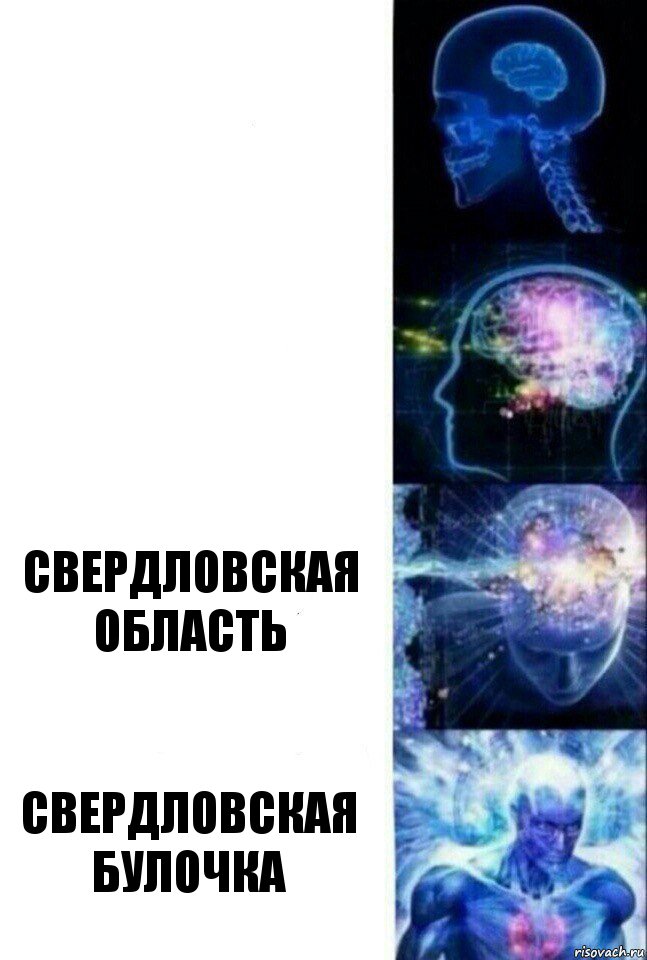 СВЕРДЛОВСКАЯ ОБЛАСТЬ

СВЕРДЛОВСКАЯ БУЛОЧКА

risovach.ru